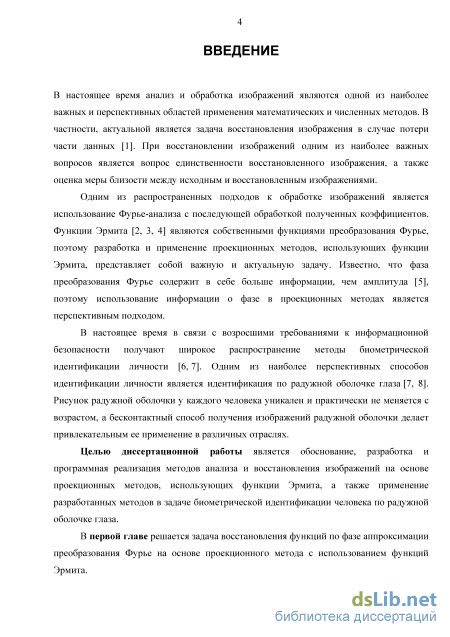 4

ВВЕДЕНИЕ

В настоящее время анализ и обработка изображений являются одной из наиболее важных и перспективных областей применения математических и численных методов. В частности, актуальной является задача восстановления изображения в случае потери части данных [1]. При восстановлении изображений одним из наиболее важных вопросов является вопрос единственности восстановленного изображения, а также оценка меры близости между исходным и восстановленным изображениями.

Одним из распространенных подходов к обработке изображений является использование Фурье-анализа с последующей обработкой полученных коэффициентов. Функции Эрмита [2, 3, 4] являются собственными функциями преобразования Фурье, поэтому разработка и применение проекционных методов, использующих функции Эрмита, представляет собой важную и актуальную задачу. Известно, что фаза преобразования Фурье содержит в себе больше информации, чем амплитуда [5], поэтому использование информации о фазе в проекционных методах является перспективным подходом.

В настоящее время в связи с возросшими требованиями к информационной безопасности получают широкое распространение методы биометрической идентификации личности [6, 7]. Одним из наиболее перспективных способов идентификации личности является идентификация по радужной оболочке глаза [7, 8]. Рисунок радужной оболочки у каждого человека уникален и практически не меняется с возрастом, а бесконтактный способ получения изображений радужной оболочки делает привлекательным ее применение в различных отраслях.

Целью диссертационной работы является обоснование, разработка и программная реализация методов анализа и восстановления изображений на основе проекционных методов, использующих функции Эрмита, а также применение разработанных методов в задаче биометрической идентификации человека по радужной оболочке глаза.

В первой главе решается задача восстановления функций по фазе аппроксимации преобразования Фурье на основе проекционного метода с использованием функций Эрмита.

dsLib.net
библиотека диссертаций